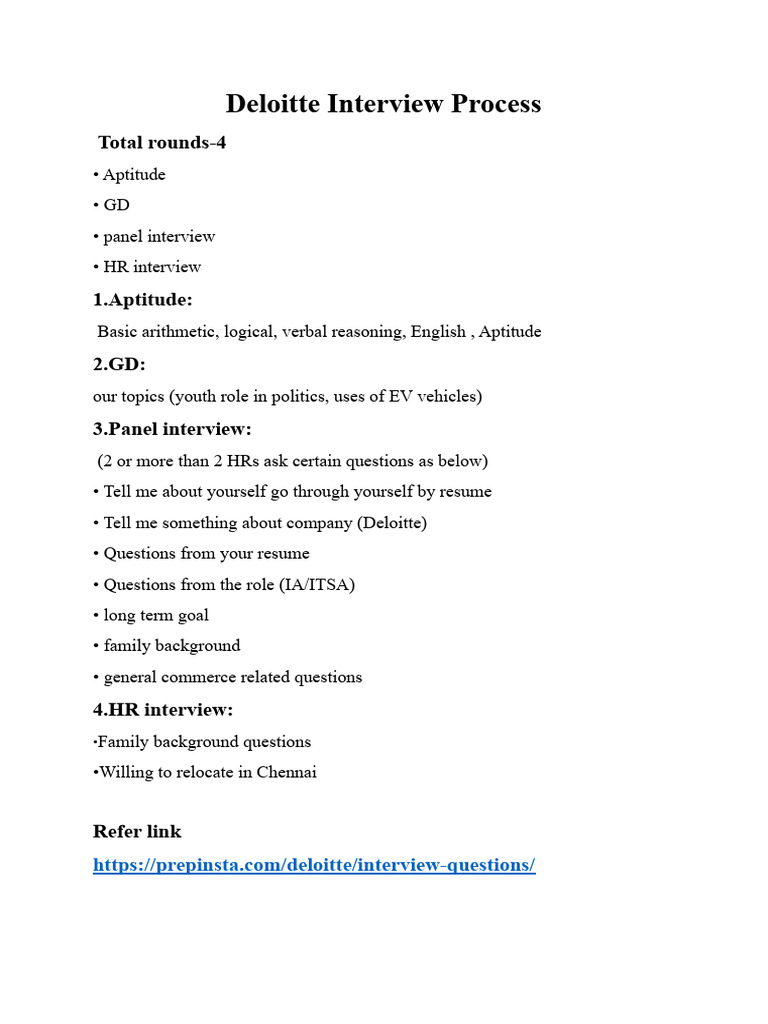 Deloitte Interview Process

Total rounds-4

• Aptitude

• GD

• panel interview

• HR interview

1.Aptitude:

Basic arithmetic, logical, verbal reasoning, English , Aptitude

2.GD:

our topics (youth role in politics, uses of EV vehicles)

3.Panel interview:

(2 or more than 2 HRs ask certain questions as below)

• Tell me about yourself go through yourself by resume

• Tell me something about company (Deloitte)

• Questions from your resume

• Questions from the role (IA/ITSA)

• long term goal

• family background

• general commerce related questions

4.HR interview:

•Family background questions

•Willing to relocate in Chennai

Refer link

https://prepinsta.com/deloitte/interview-questions/